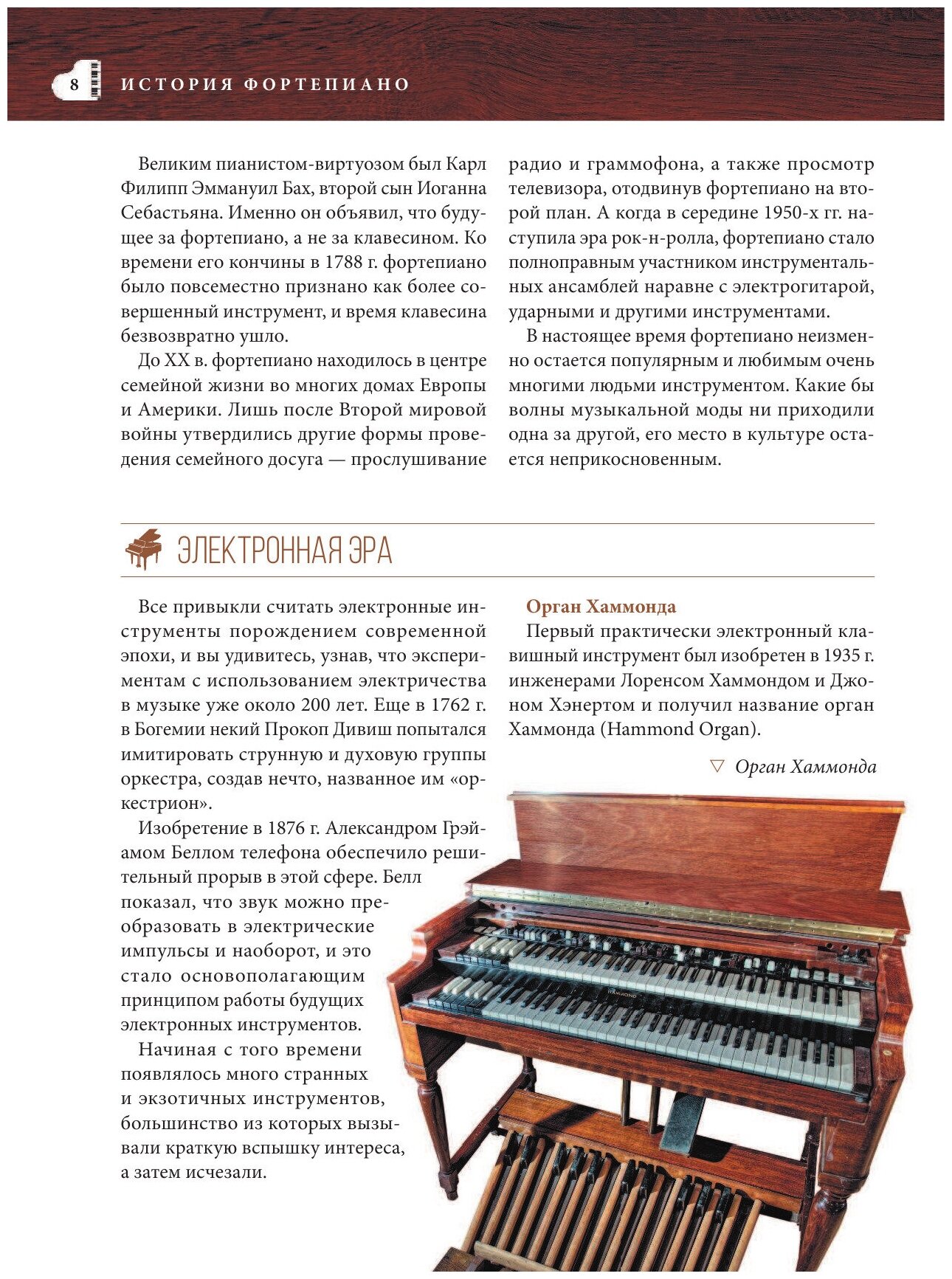 8 ИСТОРИЯ ФОРТЕПИАНО

Великим пианистом-виртуозом был Карл Филипп Эммануил Бах, второй сын Иоганна Себастьяна. Именно он объявил, что будущее за фортепиано, а не за клавесином. Ко времени его кончины в 1788 г. фортепиано было повсеместно признано как более совершенный инструмент, и время клавесина безвозвратно ушло.

До XX в. фортепиано находилось в центре семейной жизни во многих домах Европы и Америки. Лишь после Второй мировой войны утвердились другие формы проведения семейного досуга — прослушивание радио и граммофона, а также просмотр телевизора, отодвинув фортепиано на второй план. А когда в середине 1950-х гг. наступила эра рок-н-ролла, фортепиано стало полноправным участником инструментальных ансамблей наравне с электрогитарой, ударными и другими инструментами.

В настоящее время фортепиано неизменно остается популярным и любимым очень многими людьми инструментом. Какие бы волны музыкальной моды ни приходили одна за другой, его место в культуре остается неприкосновенным.

ЭЛЕКТРОННАЯ ЭРА

Все привыкли считать электронные инструменты порождением современной эпохи, и вы удивитесь, узнав, что экспериментам с использованием электричества в музыке уже около 200 лет. Еще в 1762 г. в Богемии некий Прокоп Дивиш попытался имитировать струнную и духовую группы оркестра, создав нечто, названное им «оркестрион».

Изобретение в 1876 г. Александром Грэйамом Беллом телефона обеспечило решительный прорыв в этой сфере. Белл показал, что звук можно преобразовать в электрические импульсы и наоборот, и это стало основополагающим принципом работы будущих электронных инструментов.

Начиная с того времени появлялось много странных и экзотичных инструментов, большинство из которых вызывали краткую вспышку интереса, а затем исчезали.

Орган Хаммонда

Первый практически электронный клавишный инструмент был изобретен в 1935 г. инженерами Лоренсом Хаммондом и Джоном Хэнертом и получил название орган Хаммонда (Hammond Organ).

▽ Орган Хаммонда

HAMMOND